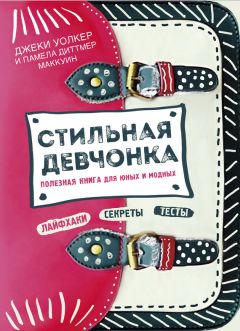 ДЖЕКИ УОЛКЕР
И ПАМЕЛА ДИТТМЕР
МАККУИН

СТИЛЬНАЯ
ДЕВЧОНКА

ПОЛЕЗНАЯ КНИГА ДЛЯ ЮНЫХ И МОДНЫХ

ЛАЙФХАКИ
СЕКРЕТЫ
ТЕСТЫ